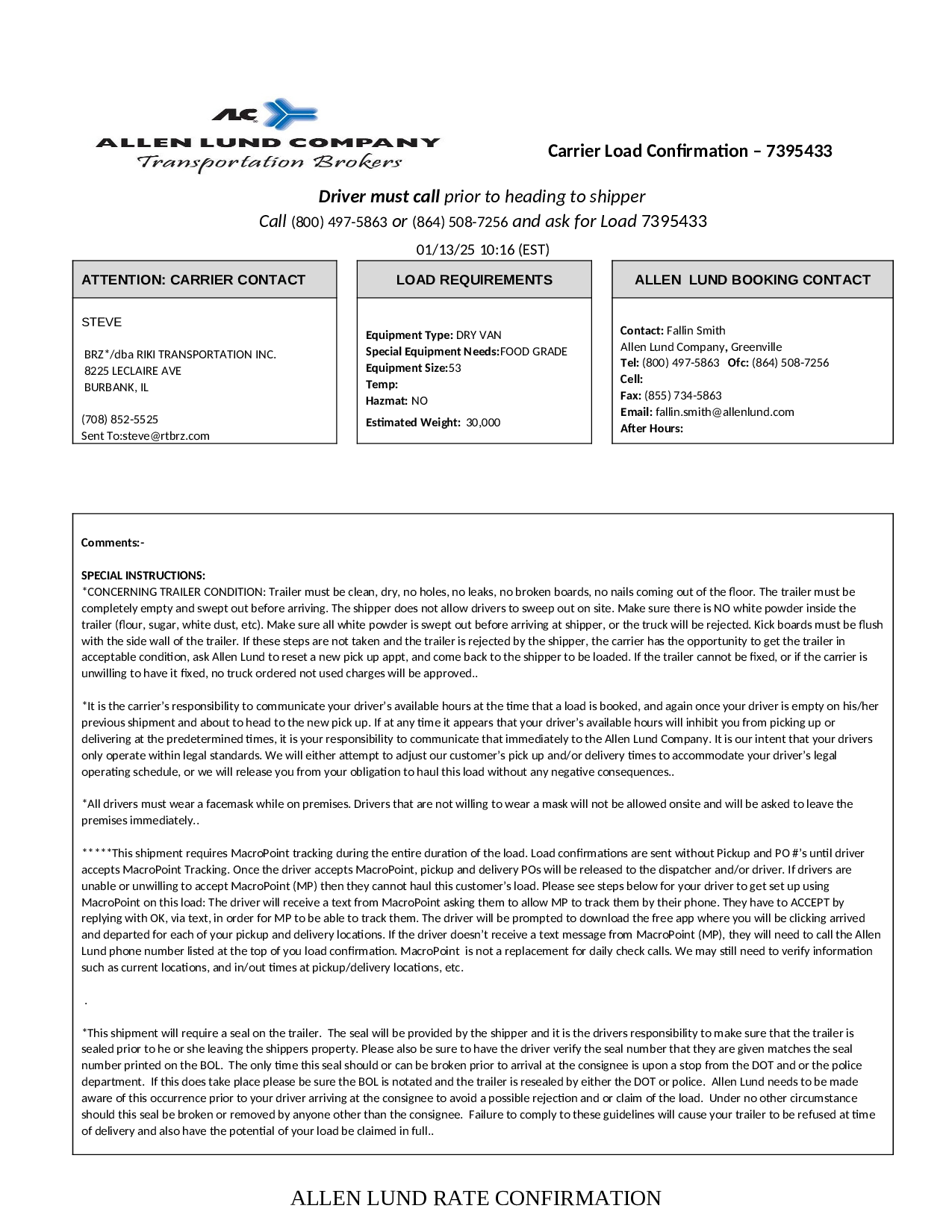 ALC
ALLEN LUND COMPANY
Transportation Brokers

Carrier Load Confirmation – 7395433

Driver must call prior to heading to shipper
Call (800) 497-5863 or (864) 508-7256 and ask for Load 7395433

01/13/25 10:16 (EST)

ATTENTION: CARRIER CONTACT

STEVE

BRZ*/dba RIKI TRANSPORTATION INC.
8225 LECLAIRE AVE
BURBANK, IL

(708) 852-5525
Sent To:steve@rtbrz.com

LOAD REQUIREMENTS

Equipment Type: DRY VAN
Special Equipment Needs:FOOD GRADE
Equipment Size:53
Temp:
Hazmat: NO
Estimated Weight: 30,000

ALLEN LUND BOOKING CONTACT

Contact: Fallin Smith
Allen Lund Company, Greenville
Tel: (800) 497-5863 Ofc: (864) 508-7256
Cell:
Fax: (855) 734-5863
Email: fallin.smith@allenlund.com
After Hours:

Comments:-

SPECIAL INSTRUCTIONS:
*CONCERNING TRAILER CONDITION: Trailer must be clean, dry, no holes, no leaks, no broken boards, no nails coming out of the floor. The trailer must be completely empty and swept out before arriving. The shipper does not allow drivers to sweep out on site. Make sure there is NO white powder inside the trailer (flour, sugar, white dust, etc). Make sure all white powder is swept out before arriving at shipper, or the truck will be rejected. Kick boards must be flush with the side wall of the trailer. If these steps are not taken and the trailer is rejected by the shipper, the carrier has the opportunity to get the trailer in acceptable condition, ask Allen Lund to reset a new pick up appt, and come back to the shipper to be loaded. If the trailer cannot be fixed, or if the carrier is unwilling to have it fixed, no truck ordered not used charges will be approved..

*It is the carrier’s responsibility to communicate your driver’s available hours at the time that a load is booked, and again once your driver is empty on his/her previous shipment and about to head to the new pick up. If at any time it appears that your driver’s available hours will inhibit you from picking up or delivering at the predetermined times, it is your responsibility to communicate that immediately to the Allen Lund Company. It is our intent that your drivers only operate within legal standards. We will either attempt to adjust our customer’s pick up and/or delivery times to accommodate your driver’s legal operating schedule, or we will release you from your obligation to haul this load without any negative consequences..

*All drivers must wear a facemask while on premises. Drivers that are not willing to wear a mask will not be allowed onsite and will be asked to leave the premises immediately..

*****This shipment requires MacroPoint tracking during the entire duration of the load. Load confirmations are sent without Pickup and PO #’s until driver accepts MacroPoint Tracking. Once the driver accepts MacroPoint, pickup and delivery POs will be released to the dispatcher and/or driver. If drivers are unable or unwilling to accept MacroPoint (MP) then they cannot haul this customer’s load. Please see steps below for your driver to get set up using MacroPoint on this load: The driver will receive a text from MacroPoint asking them to allow MP to track them by their phone. They have to ACCEPT by replying with OK, via text, in order for MP to be able to track them. The driver will be prompted to download the free app where you will be clicking arrived and departed for each of your pickup and delivery locations. If the driver doesn’t receive a text message from MacroPoint (MP), they will need to call the Allen Lund phone number listed at the top of you load confirmation. MacroPoint is not a replacement for daily check calls. We may still need to verify information such as current locations, and in/out times at pickup/delivery locations, etc.

.

*This shipment will require a seal on the trailer. The seal will be provided by the shipper and it is the drivers responsibility to make sure that the trailer is sealed prior to he or she leaving the shippers property. Please also be sure to have the driver verify the seal number that they are given matches the seal number printed on the BOL. The only time this seal should or can be broken prior to arrival at the consignee is upon a stop from the DOT and or the police department. If this does take place please be sure the BOL is notated and the trailer is resealed by either the DOT or police. Allen Lund needs to be made aware of this occurrence prior to your driver arriving at the consignee to avoid a possible rejection and or claim of the load. Under no other circumstance should this seal be broken or removed by anyone other than the consignee. Failure to comply to these guidelines will cause your trailer to be refused at time of delivery and also have the potential of your load be claimed in full..

ALLEN LUND RATE CONFIRMATION